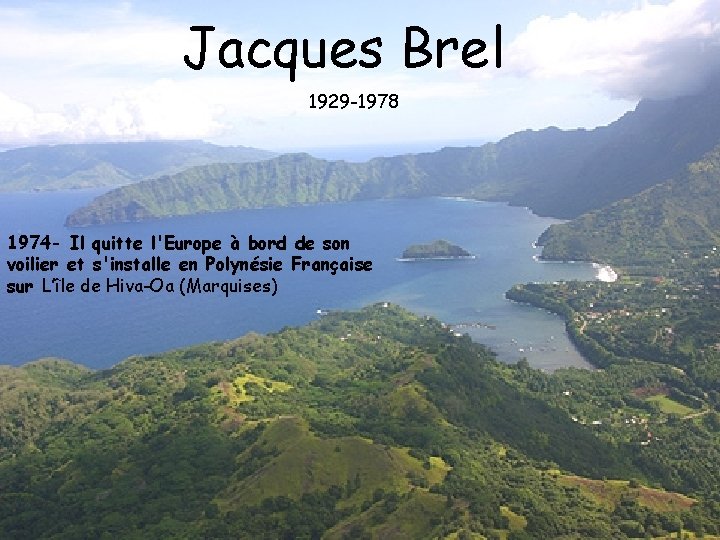 Jacques Brel

1929-1978

1974- Il quitte l'Europe à bord de son voilier et s'installe en Polynésie Française sur L'île de Hiva-Oa (Marquises)